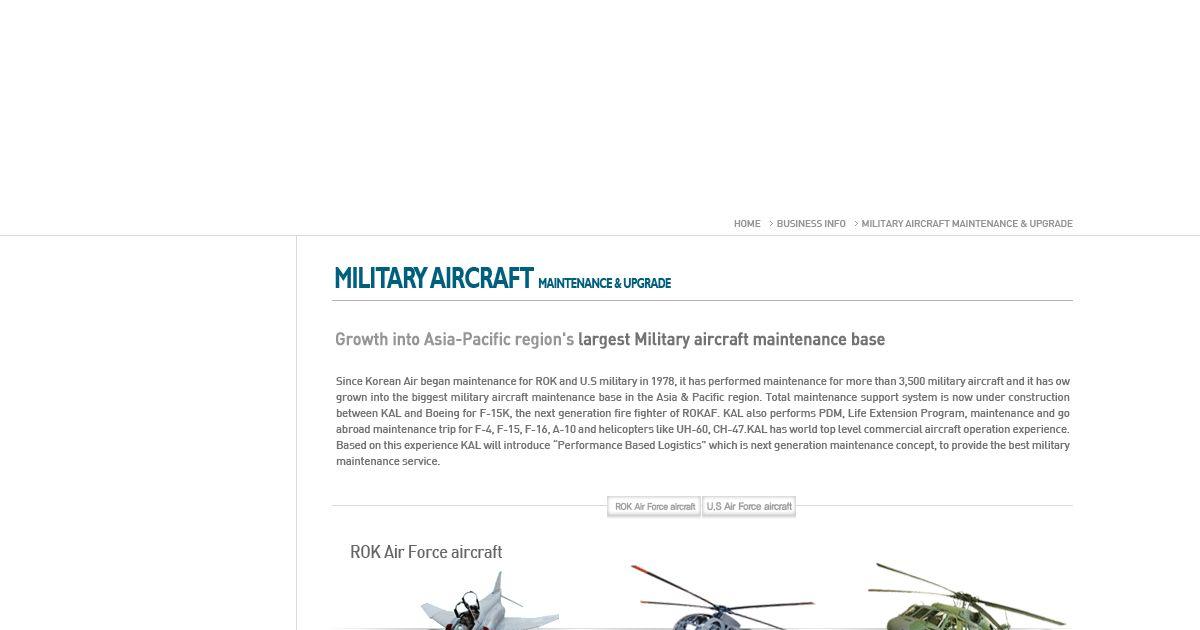 HOME > BUSINESS INFO > MILITARY AIRCRAFT MAINTENANCE & UPGRADE

MILITARY AIRCRAFT MAINTENANCE & UPGRADE

Growth into Asia-Pacific region's largest Military aircraft maintenance base

Since Korean Air began maintenance for ROK and U.S military in 1978, it has performed maintenance for more than 3,500 military aircraft and it has ow grown into the biggest military aircraft maintenance base in the Asia & Pacific region. Total maintenance support system is now under construction between KAL and Boeing for F-15K, the next generation fire fighter of ROKAF. KAL also performs PDM, Life Extension Program, maintenance and go abroad maintenance trip for F-4, F-15, F-16, A-10 and helicopters like UH-60, CH-47.KAL has world top level commercial aircraft operation experience. Based on this experience KAL will introduce "Performance Based Logistics" which is next generation maintenance concept, to provide the best military maintenance service.

ROK Air Force aircraft U.S Air Force aircraft

ROK Air Force aircraft